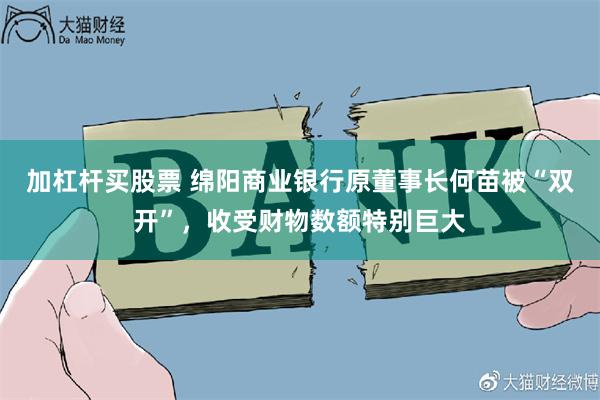 大猫财经
Da Mao Money

BANK

加杠杆买股票 绵阳商业银行原董事长何苗被“双开”，收受财物数额特别巨大

大猫财经微博